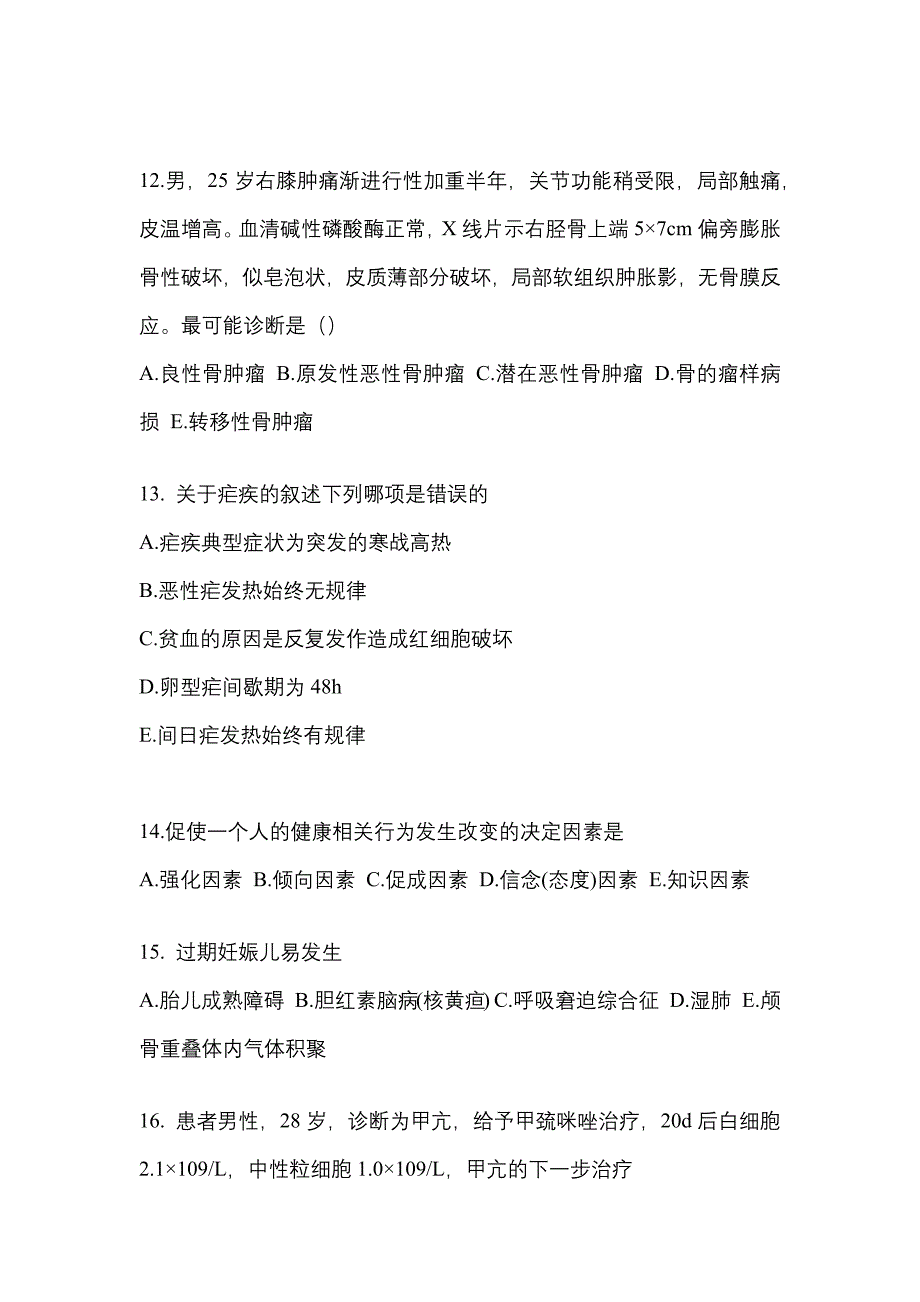 12.男，25 岁右膝肿痛渐进行性加重半年，关节功能稍受限，局部触痛，皮温增高。血清碱性磷酸酶正常，X 线片示右胫骨上端 5×7cm 偏旁膨胀骨性破坏，似皂泡状，皮质薄部分破坏，局部软组织肿胀影，无骨膜反应。最可能诊断是（）

A.良性骨肿瘤 B.原发性恶性骨肿瘤 C.潜在恶性骨肿瘤 D.骨的瘤样病损 E.转移性骨肿瘤

13. 关于疟疾的叙述下列哪项是错误的

A.疟疾典型症状为突发的寒战高热

B.恶性疟发热始终无规律

C.贫血的原因是反复发作造成红细胞破坏

D.卵型疟间歇期为 48h

E.间日疟发热始终有规律

14.促使一个人的健康相关行为发生改变的决定因素是

A.强化因素 B.倾向因素 C.促成因素 D.信念(态度)因素 E.知识因素

15. 过期妊娠儿易发生

A.胎儿成熟障碍 B.胆红素脑病(核黄疸) C.呼吸窘迫综合征 D.湿肺 E.颅骨重叠体内气体积聚

16. 患者男性，28 岁，诊断为甲亢，给予甲巯咪唑治疗，20d 后白细胞 2.1×109/L，中性粒细胞 1.0×109/L，甲亢的下一步治疗